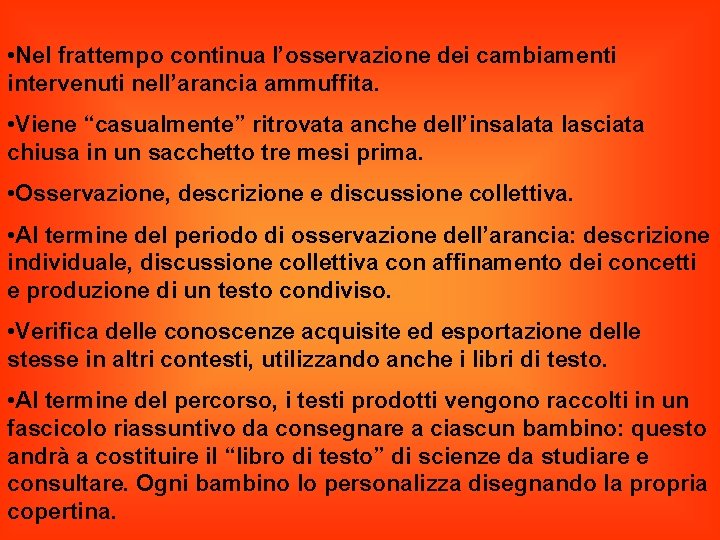 •Nel frattempo continua l’osservazione dei cambiamenti intervenuti nell’arancia ammuffita.

•Viene “casualmente” ritrovata anche dell’insalata lasciata chiusa in un sacchetto tre mesi prima.

•Osservazione, descrizione e discussione collettiva.

•Al termine del periodo di osservazione dell’arancia: descrizione individuale, discussione collettiva con affinamento dei concetti e produzione di un testo condiviso.

•Verifica delle conoscenze acquisite ed esportazione delle stesse in altri contesti, utilizzando anche i libri di testo.

•Al termine del percorso, i testi prodotti vengono raccolti in un fascicolo riassuntivo da consegnare a ciascun bambino: questo andrà a costituire il “libro di testo” di scienze da studiare e consultare. Ogni bambino lo personalizza disegnando la propria copertina.